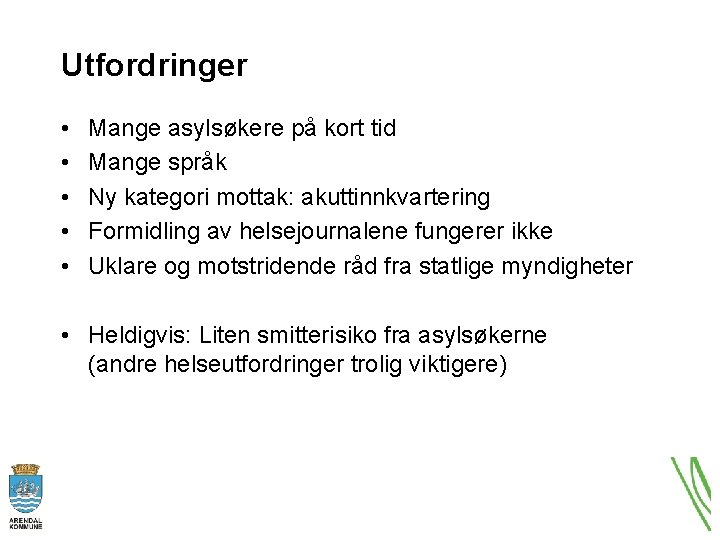 Utfordringer

• Mange asylsøkere på kort tid
• Mange språk
• Ny kategori mottak: akuttinnkvartering
• Formidling av helsejournalene fungerer ikke
• Uklare og motstridende råd fra statlige myndigheter

• Heldigvis: Liten smitterisiko fra asylsøkerne (andre helseutfordringer trolig viktigere)

ARENDAL KOMMUNE